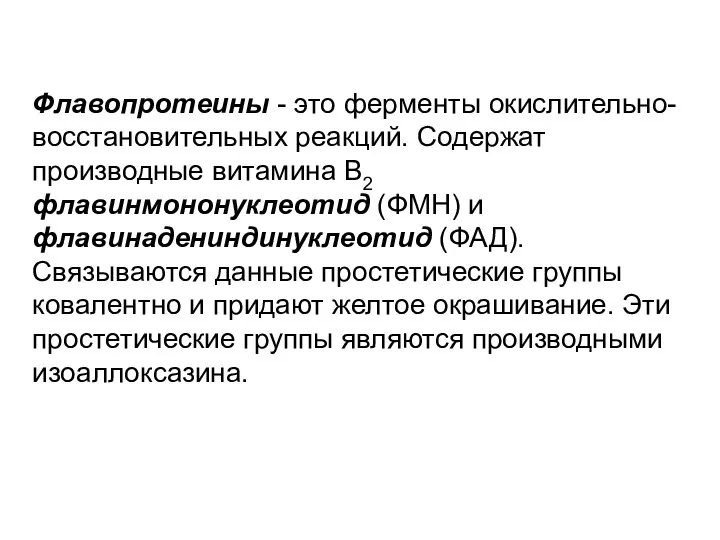 Флавопротеины - это ферменты окислительно-восстановительных реакций. Содержат производные витамина $B_2$ флавинмононуклеотид (ФМН) и флавинадениндинуклеотид (ФАД). Связываются данные простетические группы ковалентно и придают желтое окрашивание. Эти простетические группы являются производными изоаллоксазина.